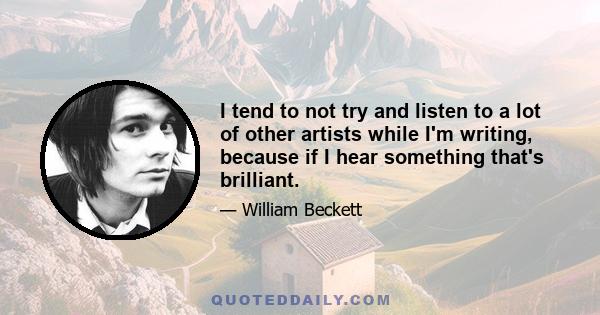 I tend to not try and listen to a lot of other artists while I'm writing, because if I hear something that's brilliant.

— William Beckett

QUOTEDDAILY.COM